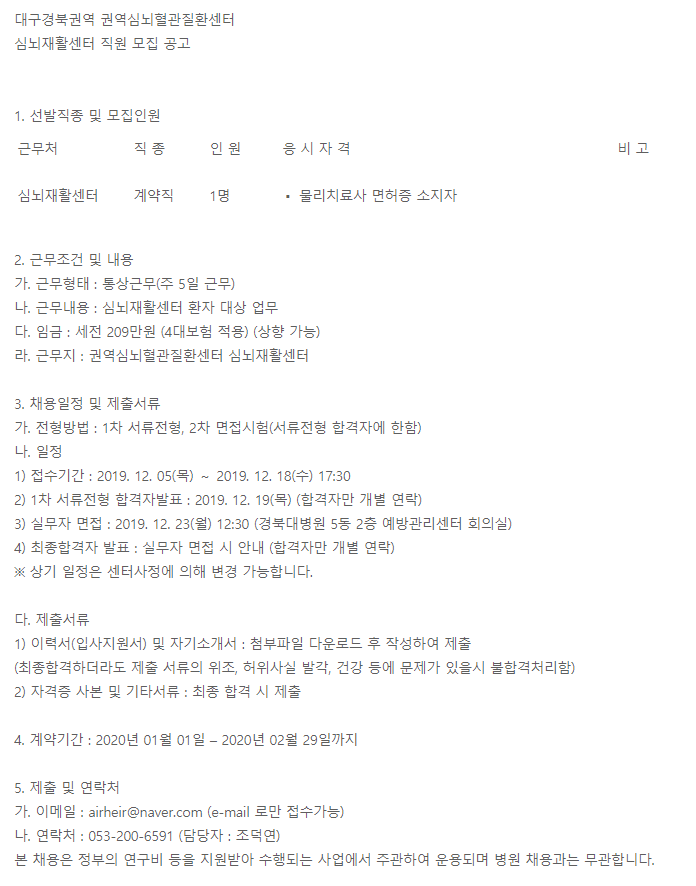 대구경북권역 권역심뇌혈관질환센터
심뇌재활센터 직원 모집 공고

1. 선발직종 및 모집인원

| 근무처 | 직 종 | 인 원 | 응 시 자 격 | 비 고 |
|---|---|---|---|---|
| 심뇌재활센터 | 계약직 | 1명 | ▪ 물리치료사 면허증 소지자 | |

2. 근무조건 및 내용
가. 근무형태 : 통상근무(주 5일 근무)
나. 근무내용 : 심뇌재활센터 환자 대상 업무
다. 임금 : 세전 209만원 (4대보험 적용) (상향 가능)
라. 근무지 : 권역심뇌혈관질환센터 심뇌재활센터

3. 채용일정 및 제출서류
가. 전형방법 : 1차 서류전형, 2차 면접시험(서류전형 합격자에 한함)
나. 일정
1) 접수기간 : 2019. 12. 05(목) ~ 2019. 12. 18(수) 17:30
2) 1차 서류전형 합격자발표 : 2019. 12. 19(목) (합격자만 개별 연락)
3) 실무자 면접 : 2019. 12. 23(월) 12:30 (경북대병원 5동 2층 예방관리센터 회의실)
4) 최종합격자 발표 : 실무자 면접 시 안내 (합격자만 개별 연락)
※ 상기 일정은 센터사정에 의해 변경 가능합니다.

다. 제출서류
1) 이력서(입사지원서) 및 자기소개서 : 첨부파일 다운로드 후 작성하여 제출
(최종합격하더라도 제출 서류의 위조, 허위사실 발각, 건강 등에 문제가 있을시 불합격처리함)
2) 자격증 사본 및 기타서류 : 최종 합격 시 제출

4. 계약기간 : 2020년 01월 01일 – 2020년 02월 29일까지

5. 제출 및 연락처
가. 이메일 : airheir@naver.com (e-mail 로만 접수가능)
나. 연락처 : 053-200-6591 (담당자 : 조덕연)
본 채용은 정부의 연구비 등을 지원받아 수행되는 사업에서 주관하여 운용되며 병원 채용과는 무관합니다.